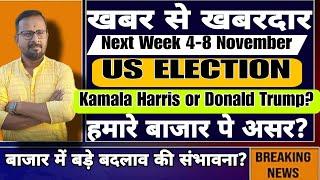 खबर से खबरदार

Next Week 4-8 November

US ELECTION

Kamala Harris or Donald Trump?

हमारे बाजार पे असर?

बाजार में बड़े बदलाव की संभावना?

BREAKING NEWS